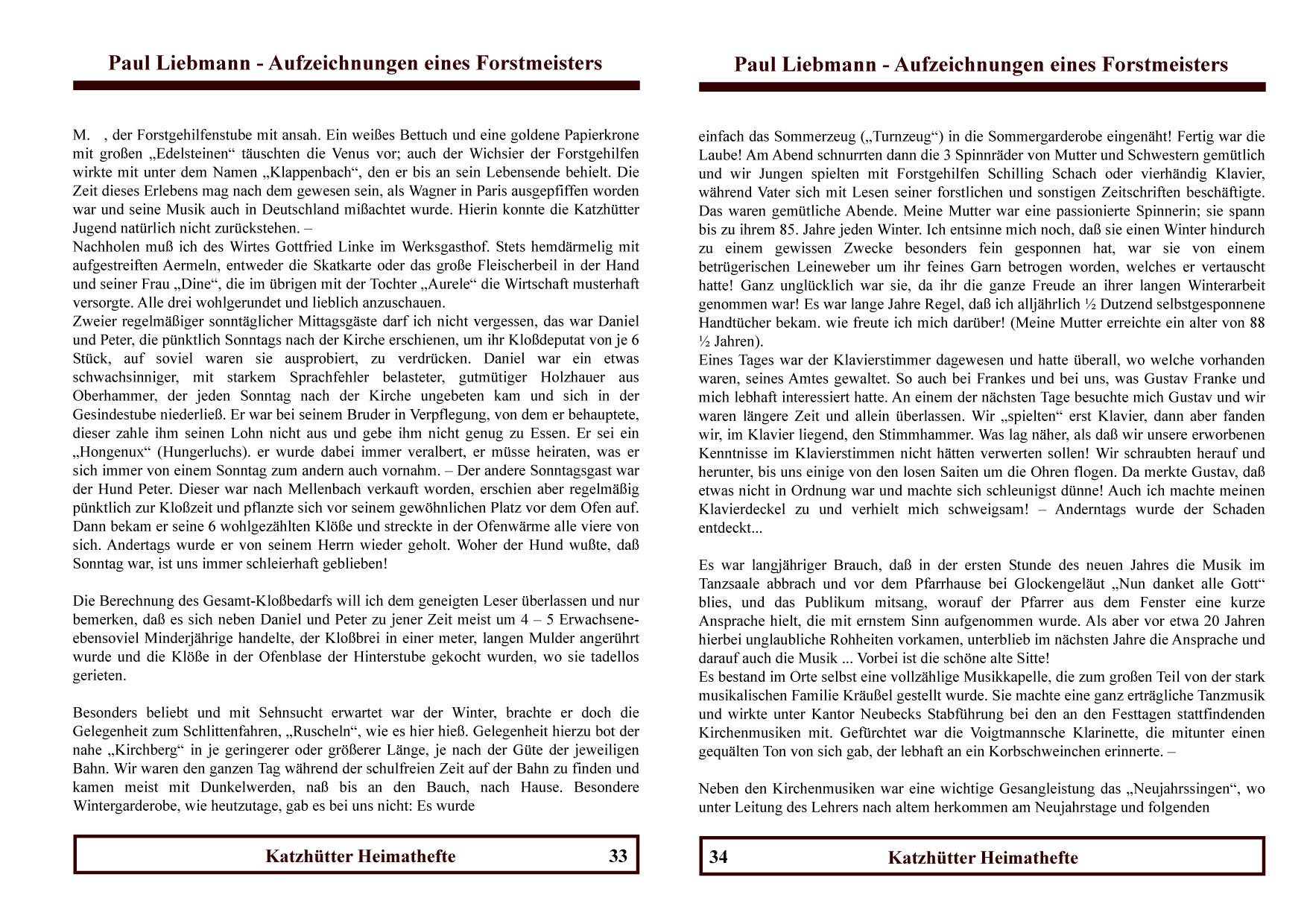 Paul Liebmann - Aufzeichnungen eines Forstmeisters

M. , der Forstgehilfenstube mit ansah. Ein weißes Bettuch und eine goldene Papierkrone mit großen „Edelsteinen“ täuschten die Venus vor; auch der Wichsier der Forstgehilfen wirkte mit unter dem Namen „Klappenbach“, den er bis an sein Lebensende behielt. Die Zeit dieses Erlebens mag nach dem gewesen sein, als Wagner in Paris ausgepfiffen worden war und seine Musik auch in Deutschland mißachtet wurde. Hierin konnte die Katzhütter Jugend natürlich nicht zurückstehen. –
Nachholen muß ich des Wirtes Gottfried Linke im Werksgasthof. Stets hemdärmelig mit aufgestreiften Aermeln, entweder die Skatkarte oder das große Fleischerbeil in der Hand und seiner Frau „Dine“, die im übrigen mit der Tochter „Aurele“ die Wirtschaft musterhaft versorgte. Alle drei wohlgerundet und lieblich anzuschauen.
Zweier regelmäßiger sonntäglicher Mittagsgäste darf ich nicht vergessen, das war Daniel und Peter, die pünktlich Sonntags nach der Kirche erschienen, um ihr Kloßdeputat von je 6 Stück, auf soviel waren sie ausprobiert, zu verdrücken. Daniel war ein etwas schwachsinniger, mit starkem Sprachfehler belasteter, gutmütiger Holzhauer aus Oberhammer, der jeden Sonntag nach der Kirche ungebeten kam und sich in der Gesindestube niederließ. Er war bei seinem Bruder in Verpflegung, von dem er behauptete, dieser zahle ihm seinen Lohn nicht aus und gebe ihm nicht genug zu Essen. Er sei ein „Hongenux“ (Hungerluchs). er wurde dabei immer veralbert, er müsse heiraten, was er sich immer von einem Sonntag zum andern auch vornahm. – Der andere Sonntagsgast war der Hund Peter. Dieser war nach Mellenbach verkauft worden, erschien aber regelmäßig pünktlich zur Kloßzeit und pflanzte sich vor seinem gewöhnlichen Platz vor dem Ofen auf. Dann bekam er seine 6 wohlgezählten Klöße und streckte in der Ofenwärme alle viere von sich. Andertags wurde er von seinem Herrn wieder geholt. Woher der Hund wußte, daß Sonntag war, ist uns immer schleierhaft geblieben!

Die Berechnung des Gesamt-Kloßbedarfs will ich dem geneigten Leser überlassen und nur bemerken, daß es sich neben Daniel und Peter zu jener Zeit meist um 4 – 5 Erwachsene- ebensoviel Minderjährige handelte, der Kloßbrei in einer meter, langen Mulder angerührt wurde und die Klöße in der Ofenblase der Hinterstube gekocht wurden, wo sie tadellos gerieten.

Besonders beliebt und mit Sehnsucht erwartet war der Winter, brachte er doch die Gelegenheit zum Schlittenfahren, „Ruscheln“, wie es hier hieß. Gelegenheit hierzu bot der nahe „Kirchberg“ in je geringerer oder größerer Länge, je nach der Güte der jeweiligen Bahn. Wir waren den ganzen Tag während der schulfreien Zeit auf der Bahn zu finden und kamen meist mit Dunkelwerden, naß bis an den Bauch, nach Hause. Besondere Wintergarderobe, wie heutzutage, gab es bei uns nicht: Es wurde

Katzhütter Heimathefte 33

Paul Liebmann - Aufzeichnungen eines Forstmeisters

einfach das Sommerzeug („Turnzeug“) in die Sommergarderobe eingenäht! Fertig war die Laube! Am Abend schnurrten dann die 3 Spinnräder von Mutter und Schwestern gemütlich und wir Jungen spielten mit Forstgehilfen Schilling Schach oder vierhändig Klavier, während Vater sich mit Lesen seiner forstlichen und sonstigen Zeitschriften beschäftigte. Das waren gemütliche Abende. Meine Mutter war eine passionierte Spinnerin; sie spann bis zu ihrem 85. Jahre jeden Winter. Ich entsinne mich noch, daß sie einen Winter hindurch zu einem gewissen Zwecke besonders fein gesponnen hat, war sie von einem betrügerischen Leineweber um ihr feines Garn betrogen worden, welches er vertauscht hatte! Ganz unglücklich war sie, da ihr die ganze Freude an ihrer langen Winterarbeit genommen war! Es war lange Jahre Regel, daß ich alljährlich ½ Dutzend selbstgesponnene Handtücher bekam. wie freute ich mich darüber! (Meine Mutter erreichte ein alter von 88 ½ Jahren).
Eines Tages war der Klavierstimmer dagewesen und hatte überall, wo welche vorhanden waren, seines Amtes gewaltet. So auch bei Frankes und bei uns, was Gustav Franke und mich lebhaft interessiert hatte. An einem der nächsten Tage besuchte mich Gustav und wir waren längere Zeit und allein überlassen. Wir „spielten“ erst Klavier, dann aber fanden wir, im Klavier liegend, den Stimmhammer. Was lag näher, als daß wir unsere erworbenen Kenntnisse im Klavierstimmen nicht hätten verwerten sollen! Wir schraubten herauf und herunter, bis uns einige von den losen Saiten um die Ohren flogen. Da merkte Gustav, daß etwas nicht in Ordnung war und machte sich schleunigst dünne! Auch ich machte meinen Klavierdeckel zu und verhielt mich schweigsam! – Anderntags wurde der Schaden entdeckt...

Es war langjähriger Brauch, daß in der ersten Stunde des neuen Jahres die Musik im Tanzsaale abbrach und vor dem Pfarrhause bei Glockengeläut „Nun danket alle Gott“ blies, und das Publikum mitsang, worauf der Pfarrer aus dem Fenster eine kurze Ansprache hielt, die mit ernstem Sinn aufgenommen wurde. Als aber vor etwa 20 Jahren hierbei unglaubliche Rohheiten vorkamen, unterblieb im nächsten Jahre die Ansprache und darauf auch die Musik ... Vorbei ist die schöne alte Sitte!
Es bestand im Orte selbst eine vollzählige Musikkapelle, die zum großen Teil von der stark musikalischen Familie Kräußel gestellt wurde. Sie machte eine ganz erträgliche Tanzmusik und wirkte unter Kantor Neubecks Stabführung bei den an den Festtagen stattfindenden Kirchenmusiken mit. Gefürchtet war die Voigtmannsche Klarinette, die mitunter einen gequälten Ton von sich gab, der lebhaft an ein Korbschweinchen erinnerte. –

Neben den Kirchenmusiken war eine wichtige Gesangleistung das „Neujahrssingen“, wo unter Leitung des Lehrers nach altem herkommen am Neujahrstage und folgenden

34 Katzhütter Heimathefte